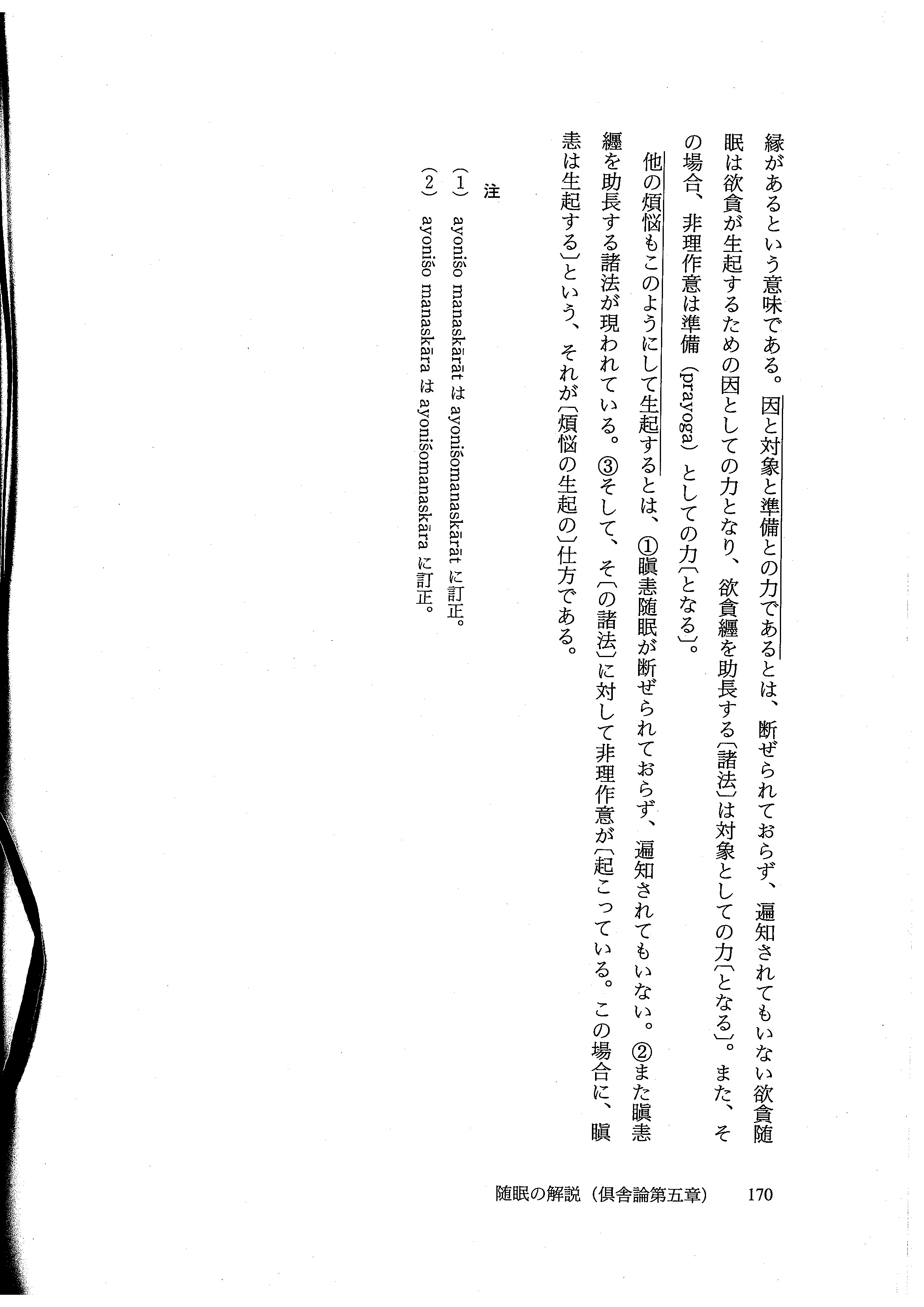 縁があるという意味である。因と対象と準備との力であるとは、断ぜられておらず、遍知されてもいない欲貪随眠は欲貪が生起するための因としての力となり、欲貪纒を助長する〔諸法〕は対象としての力〔となる〕。また、その場合、非理作意は準備（prayoga）としての力〔となる〕。

他の煩悩もこのようにして生起するとは、①瞋恚随眠が断ぜられておらず、遍知されてもいない。②また瞋恚纒を助長する諸法が現われている。③そして、そ〔の諸法〕に対して非理作意が〔起こっている。この場合に、瞋恚は生起する〕という、それが〔煩悩の生起の〕仕方である。

注

（1） ayoniśo manaskārāt は ayoniśomanaskārāt に訂正。
（2） ayoniśo manaskāra は ayoniśomanaskāra に訂正。

随眠の解説（倶舎論第五章） 170